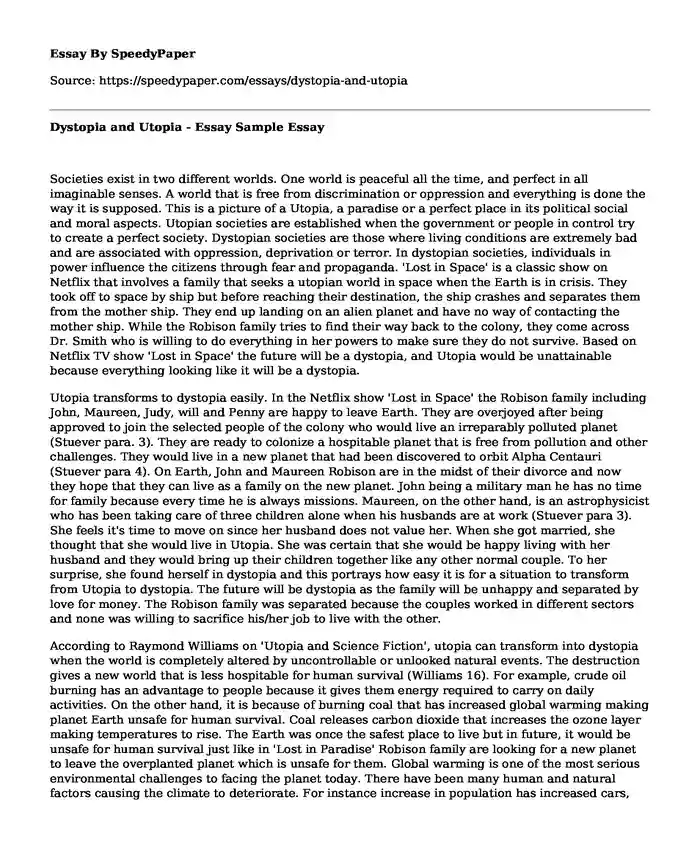 **Essay By SpeedyPaper**

Source: https://speedypaper.com/essays/dystopia-and-utopia

**Dystopia and Utopia - Essay Sample Essay**

Societies exist in two different worlds. One world is peaceful all the time, and perfect in all imaginable senses. A world that is free from discrimination or oppression and everything is done the way it is supposed. This is a picture of a Utopia, a paradise or a perfect place in its political social and moral aspects. Utopian societies are established when the government or people in control try to create a perfect society. Dystopian societies are those where living conditions are extremely bad and are associated with oppression, deprivation or terror. In dystopian societies, individuals in power influence the citizens through fear and propaganda. 'Lost in Space' is a classic show on Netflix that involves a family that seeks a utopian world in space when the Earth is in crisis. They took off to space by ship but before reaching their destination, the ship crashes and separates them from the mother ship. They end up landing on an alien planet and have no way of contacting the mother ship. While the Robison family tries to find their way back to the colony, they come across Dr. Smith who is willing to do everything in her powers to make sure they do not survive. Based on Netflix TV show 'Lost in Space' the future will be a dystopia, and Utopia would be unattainable because everything looking like it will be a dystopia.

Utopia transforms to dystopia easily. In the Netflix show 'Lost in Space' the Robison family including John, Maureen, Judy, will and Penny are happy to leave Earth. They are overjoyed after being approved to join the selected people of the colony who would live an irreparably polluted planet (Stuever para. 3). They are ready to colonize a hospitable planet that is free from pollution and other challenges. They would live in a new planet that had been discovered to orbit Alpha Centauri (Stuever para 4). On Earth, John and Maureen Robison are in the midst of their divorce and now they hope that they can live as a family on the new planet. John being a military man he has no time for family because every time he is always missions. Maureen, on the other hand, is an astrophysicist who has been taking care of three children alone when his husbands are at work (Stuever para 3). She feels it's time to move on since her husband does not value her. When she got married, she thought that she would live in Utopia. She was certain that she would be happy living with her husband and they would bring up their children together like any other normal couple. To her surprise, she found herself in dystopia and this portrays how easy it is for a situation to transform from Utopia to dystopia. The future will be dystopia as the family will be unhappy and separated by love for money. The Robison family was separated because the couples worked in different sectors and none was willing to sacrifice his/her job to live with the other.

According to Raymond Williams on 'Utopia and Science Fiction', utopia can transform into dystopia when the world is completely altered by uncontrollable or unlooked natural events. The destruction gives a new world that is less hospitable for human survival (Williams 16). For example, crude oil burning has an advantage to people because it gives them energy required to carry on daily activities. On the other hand, it is because of burning coal that has increased global warming making planet Earth unsafe for human survival. Coal releases carbon dioxide that increases the ozone layer making temperatures to rise. The Earth was once the safest place to live but in future, it would be unsafe for human survival just like in 'Lost in Paradise' Robison family are looking for a new planet to leave the overplanted planet which is unsafe for them. Global warming is one of the most serious environmental challenges to facing the planet today. There have been many human and natural factors causing the climate to deteriorate. For instance increase in population has increased cars,